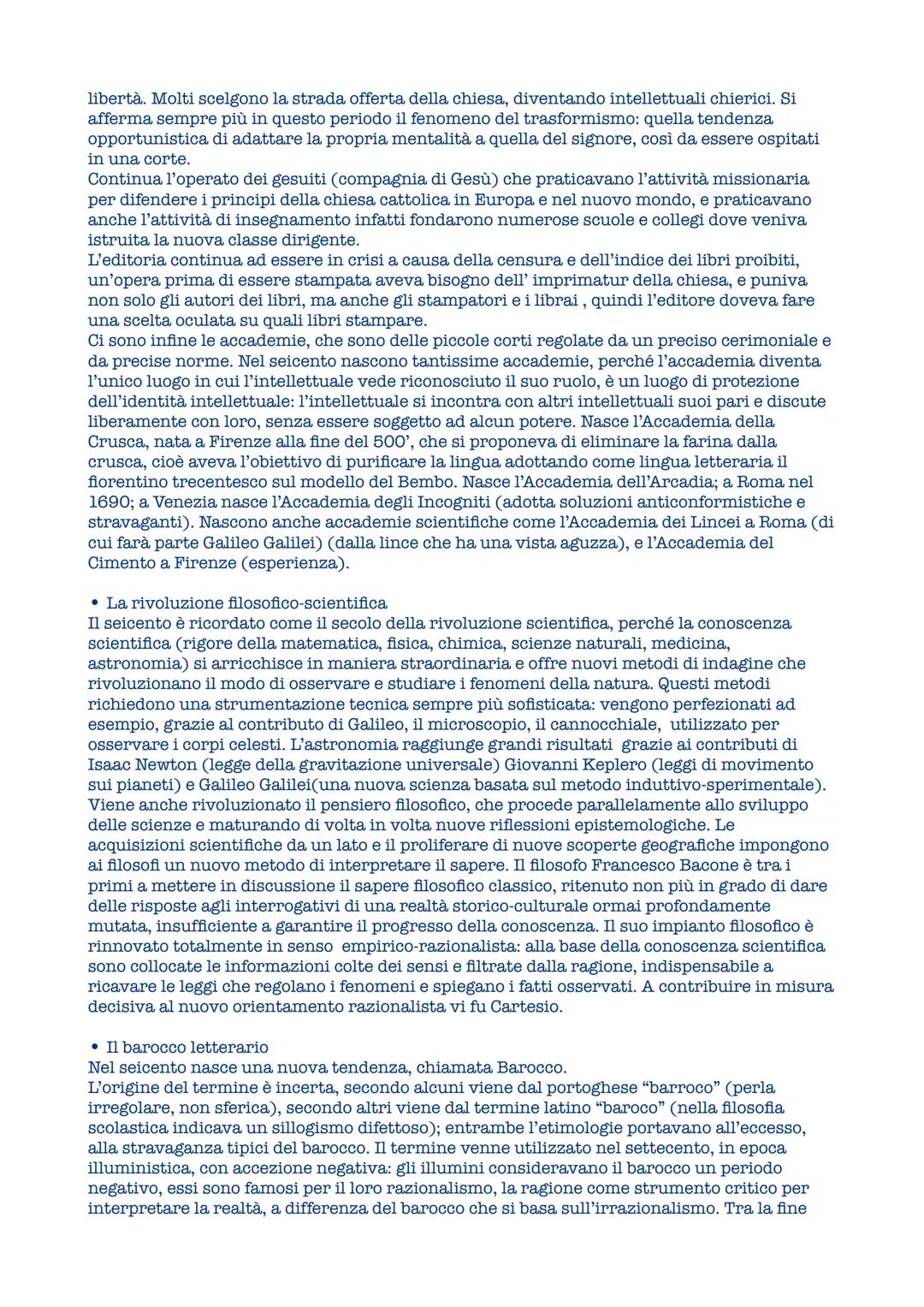 libertà. Molti scelgono la strada offerta della chiesa, diventando intellettuali chierici. Si afferma sempre più in questo periodo il fenomeno del trasformismo: quella tendenza opportunistica di adattare la propria mentalità a quella del signore, così da essere ospitati in una corte.
Continua l'operato dei gesuiti (compagnia di Gesù) che praticavano l'attività missionaria per difendere i principi della chiesa cattolica in Europa e nel nuovo mondo, e praticavano anche l'attività di insegnamento infatti fondarono numerose scuole e collegi dove veniva istruita la nuova classe dirigente.
L'editoria continua ad essere in crisi a causa della censura e dell'indice dei libri proibiti, un'opera prima di essere stampata aveva bisogno dell' imprimatur della chiesa, e puniva non solo gli autori dei libri, ma anche gli stampatori e i librai , quindi l'editore doveva fare una scelta oculata su quali libri stampare.
Ci sono infine le accademie, che sono delle piccole corti regolate da un preciso cerimoniale e da precise norme. Nel seicento nascono tantissime accademie, perché l'accademia diventa l'unico luogo in cui l'intellettuale vede riconosciuto il suo ruolo, è un luogo di protezione dell'identità intellettuale: l'intellettuale si incontra con altri intellettuali suoi pari e discute liberamente con loro, senza essere soggetto ad alcun potere. Nasce l'Accademia della Crusca, nata a Firenze alla fine del 500', che si proponeva di eliminare la farina dalla crusca, cioè aveva l'obiettivo di purificare la lingua adottando come lingua letteraria il fiorentino trecentesco sul modello del Bembo. Nasce l'Accademia dell'Arcadia; a Roma nel 1690; a Venezia nasce l'Accademia degli Incogniti (adotta soluzioni anticonformistiche e stravaganti). Nascono anche accademie scientifiche come l'Accademia dei Lincei a Roma (di cui farà parte Galileo Galilei) (dalla lince che ha una vista aguzza), e l'Accademia del Cimento a Firenze (esperienza).

• La rivoluzione filosofico-scientifica
Il seicento è ricordato come il secolo della rivoluzione scientifica, perché la conoscenza scientifica (rigore della matematica, fisica, chimica, scienze naturali, medicina, astronomia) si arricchisce in maniera straordinaria e offre nuovi metodi di indagine che rivoluzionano il modo di osservare e studiare i fenomeni della natura. Questi metodi richiedono una strumentazione tecnica sempre più sofisticata: vengono perfezionati ad esempio, grazie al contributo di Galileo, il microscopio, il cannocchiale, utilizzato per osservare i corpi celesti. L'astronomia raggiunge grandi risultati grazie ai contributi di Isaac Newton (legge della gravitazione universale) Giovanni Keplero (leggi di movimento sui pianeti) e Galileo Galilei(una nuova scienza basata sul metodo induttivo-sperimentale). Viene anche rivoluzionato il pensiero filosofico, che procede parallelamente allo sviluppo delle scienze e maturando di volta in volta nuove riflessioni epistemologiche. Le acquisizioni scientifiche da un lato e il proliferare di nuove scoperte geografiche impongono ai filosofi un nuovo metodo di interpretare il sapere. Il filosofo Francesco Bacone è tra i primi a mettere in discussione il sapere filosofico classico, ritenuto non più in grado di dare delle risposte agli interrogativi di una realtà storico-culturale ormai profondamente mutata, insufficiente a garantire il progresso della conoscenza. Il suo impianto filosofico è rinnovato totalmente in senso empirico-razionalista: alla base della conoscenza scientifica sono collocate le informazioni colte dei sensi e filtrate dalla ragione, indispensabile a ricavare le leggi che regolano i fenomeni e spiegano i fatti osservati. A contribuire in misura decisiva al nuovo orientamento razionalista vi fu Cartesio.

• Il barocco letterario
Nel seicento nasce una nuova tendenza, chiamata Barocco.
L'origine del termine è incerta, secondo alcuni viene dal portoghese "barroco" (perla irregolare, non sferica), secondo altri viene dal termine latino "baroco" (nella filosofia scolastica indicava un sillogismo difettoso); entrambe l'etimologie portavano all'eccesso, alla stravaganza tipici del barocco. Il termine venne utilizzato nel settecento, in epoca illuministica, con accezione negativa: gli illumini consideravano il barocco un periodo negativo, essi sono famosi per il loro razionalismo, la ragione come strumento critico per interpretare la realtà, a differenza del barocco che si basa sull'irrazionalismo. Tra la fine